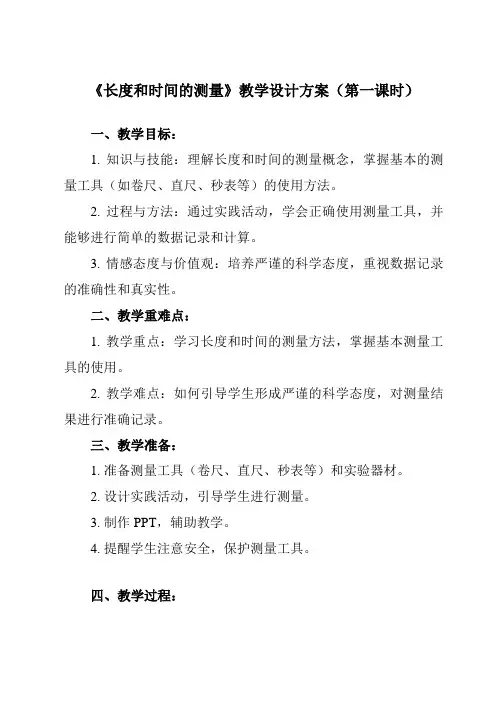 《长度和时间的测量》教学设计方案（第一课时）

一、教学目标：

1. 知识与技能：理解长度和时间的测量概念，掌握基本的测量工具（如卷尺、直尺、秒表等）的使用方法。

2. 过程与方法：通过实践活动，学会正确使用测量工具，并能够进行简单的数据记录和计算。

3. 情感态度与价值观：培养严谨的科学态度，重视数据记录的准确性和真实性。

二、教学重难点：

1. 教学重点：学习长度和时间的测量方法，掌握基本测量工具的使用。

2. 教学难点：如何引导学生形成严谨的科学态度，对测量结果进行准确记录。

三、教学准备：

1. 准备测量工具（卷尺、直尺、秒表等）和实验器材。

2. 设计实践活动，引导学生进行测量。

3. 制作 PPT，辅助教学。

4. 提醒学生注意安全，保护测量工具。

四、教学过程：